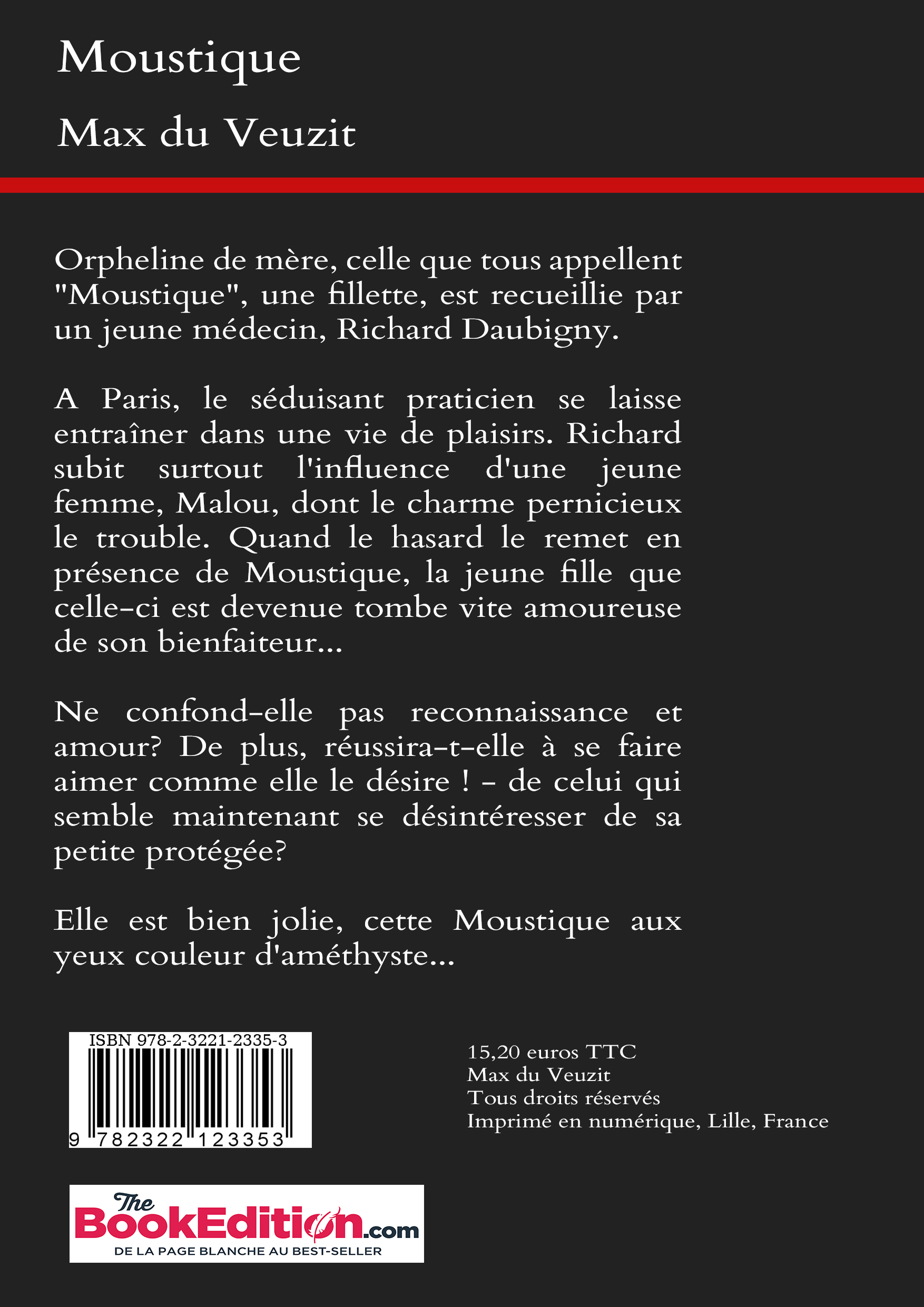 Moustique

Max du Veuzit

Orpheline de mère, celle que tous appellent "Moustique", une fillette, est recueillie par un jeune médecin, Richard Daubigny.

A Paris, le séduisant praticien se laisse entraîner dans une vie de plaisirs. Richard subit surtout l'influence d'une jeune femme, Malou, dont le charme pernicieux le trouble. Quand le hasard le remet en présence de Moustique, la jeune fille que celle-ci est devenue tombe vite amoureuse de son bienfaiteur...

Ne confond-elle pas reconnaissance et amour? De plus, réussira-t-elle à se faire aimer comme elle le désire ! - de celui qui semble maintenant se désintéresser de sa petite protégée?

Elle est bien jolie, cette Moustique aux yeux couleur d'améthyste...

ISBN 978-2-3221-2335-3
9 782322 123353

15,20 euros TTC
Max du Veuzit
Tous droits réservés
Imprimé en numérique, Lille, France

The BookEdition.com
DE LA PAGE BLANCHE AU BEST-SELLER